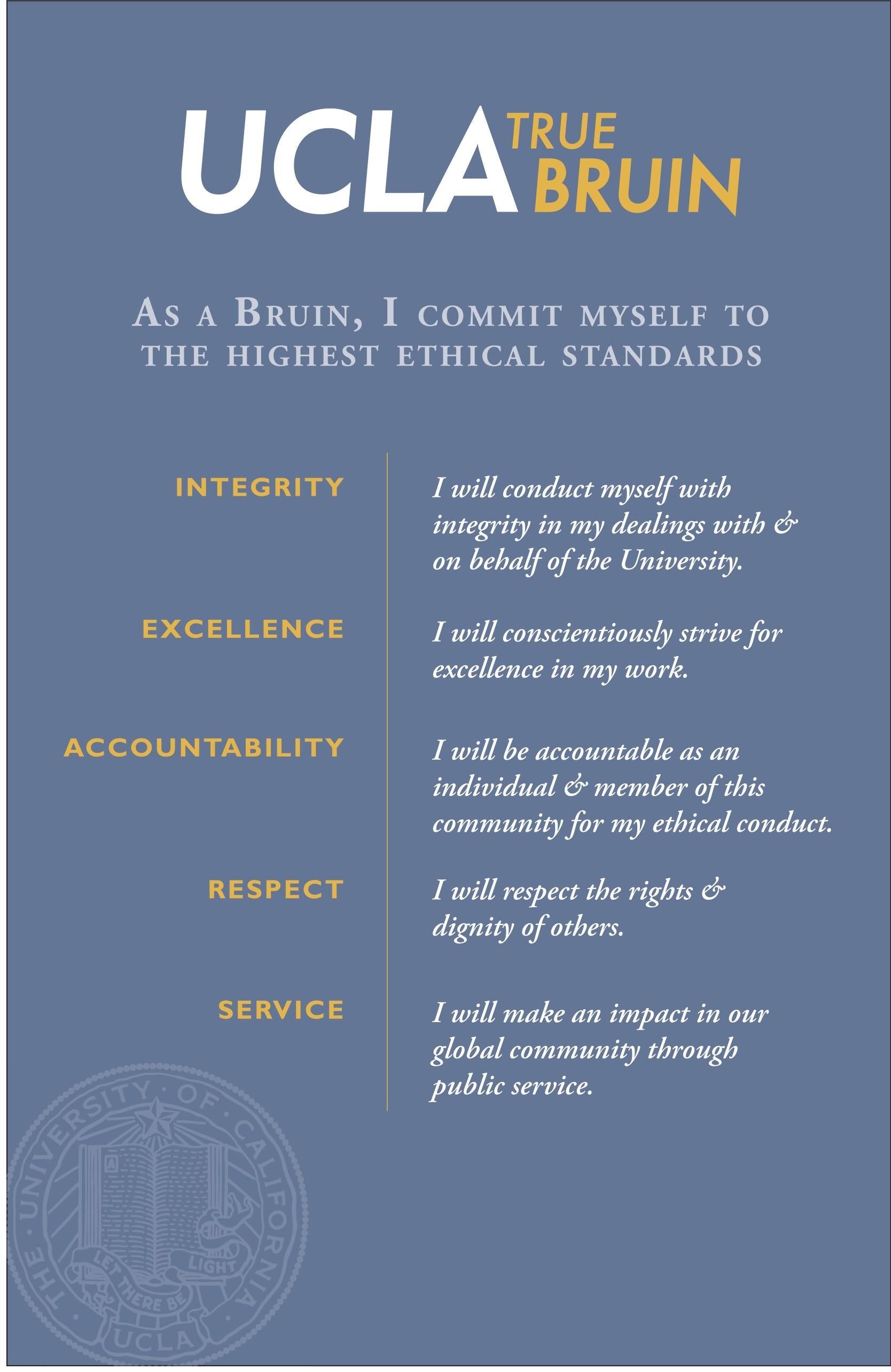 UCLA TRUE BRUIN

AS A BRUIN, I COMMIT MYSELF TO THE HIGHEST ETHICAL STANDARDS

INTEGRITY
I will conduct myself with integrity in my dealings with & on behalf of the University.

EXCELLENCE
I will conscientiously strive for excellence in my work.

ACCOUNTABILITY
I will be accountable as an individual & member of this community for my ethical conduct.

RESPECT
I will respect the rights & dignity of others.

SERVICE
I will make an impact in our global community through public service.

THE UNIVERSITY OF CALIFORNIA
LET THERE BE LIGHT
UCLA